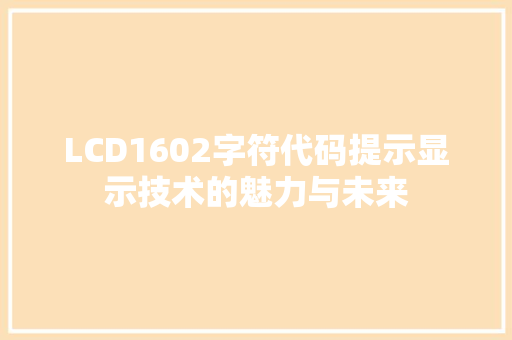 LCD1602字符代码提示显示技术的魅力与未来